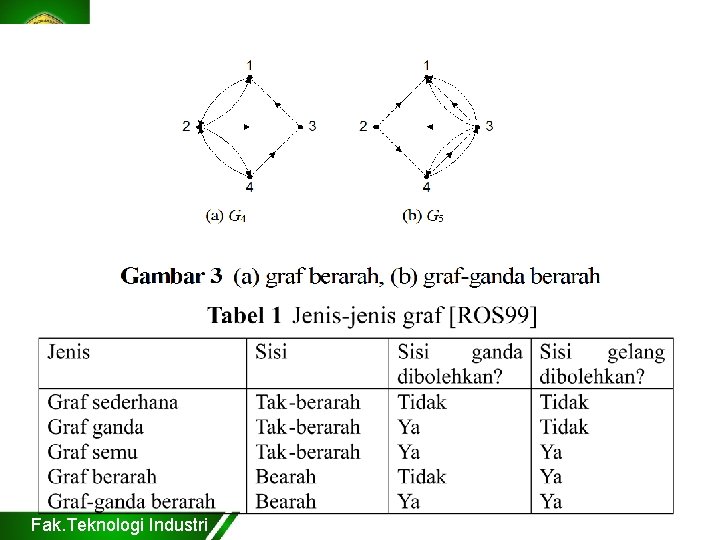 1

2

3

4

(a) $G_4$

1

2

3

4

(b) $G_5$

**Gambar 3** (a) graf berarah, (b) graf-ganda berarah

**Tabel 1** Jenis-jenis graf [ROS99]

| Jenis | Sisi | Sisi ganda dibolehkan? | Sisi gelang dibolehkan? |
|---|---|---|---|
| Graf sederhana | Tak-berarah | Tidak | Tidak |
| Graf ganda | Tak-berarah | Ya | Tidak |
| Graf semu | Tak-berarah | Ya | Ya |
| Graf berarah | Bearah | Tidak | Ya |
| Graf-ganda berarah | Bearah | Ya | Ya |

Fak.Teknologi Industri